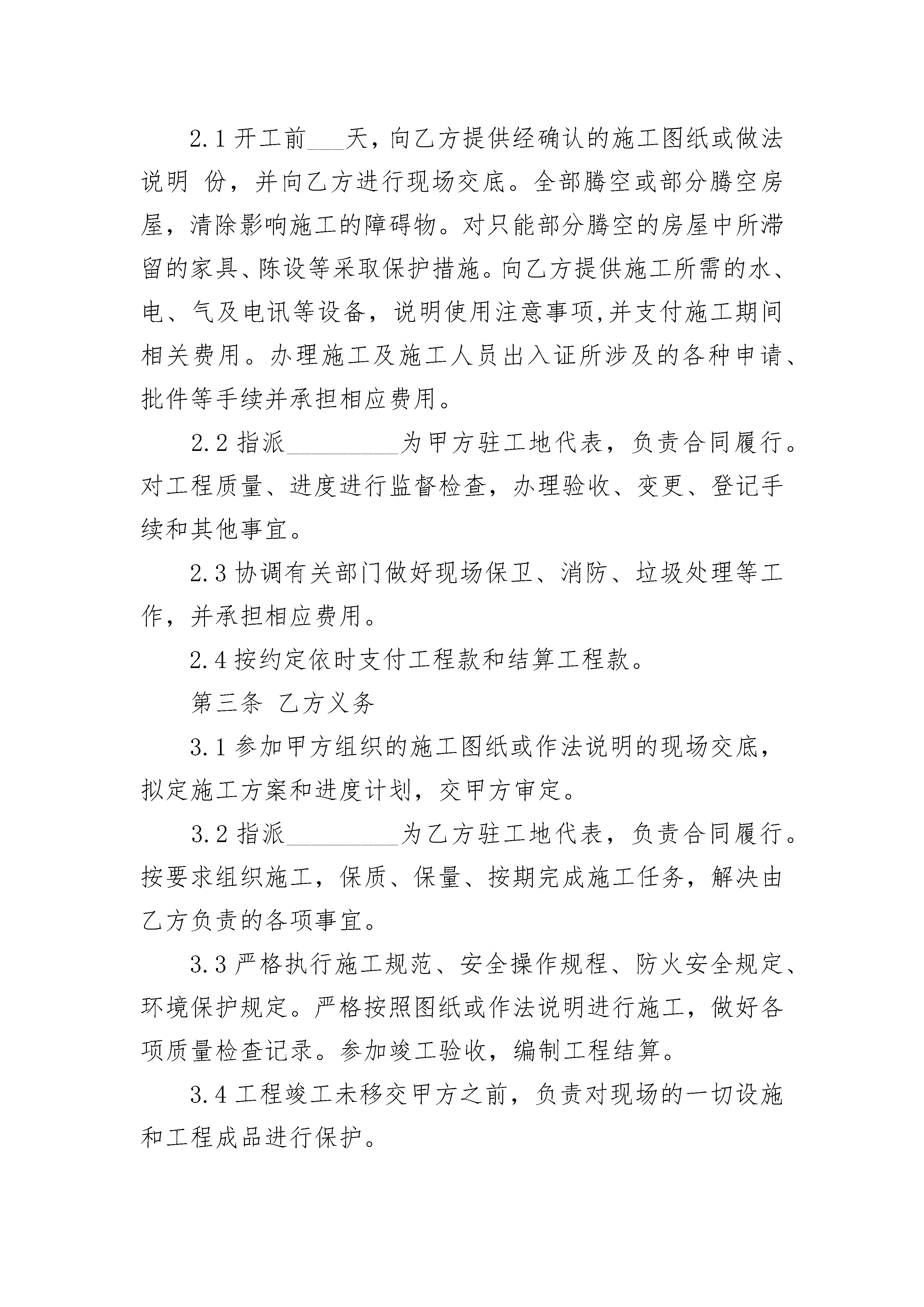 2.1 开工前___天，向乙方提供经确认的施工图纸或做法说明 份，并向乙方进行现场交底。全部腾空或部分腾空房屋，清除影响施工的障碍物。对只能部分腾空的房屋中所滞留的家具、陈设等采取保护措施。向乙方提供施工所需的水、电、气及电讯等设备，说明使用注意事项,并支付施工期间相关费用。办理施工及施工人员出入证所涉及的各种申请、批件等手续并承担相应费用。

2.2 指派_________为甲方驻工地代表，负责合同履行。对工程质量、进度进行监督检查，办理验收、变更、登记手续和其他事宜。

2.3 协调有关部门做好现场保卫、消防、垃圾处理等工作，并承担相应费用。

2.4 按约定依时支付工程款和结算工程款。

第三条 乙方义务

3.1 参加甲方组织的施工图纸或作法说明的现场交底，拟定施工方案和进度计划，交甲方审定。

3.2 指派_________为乙方驻工地代表，负责合同履行。按要求组织施工，保质、保量、按期完成施工任务，解决由乙方负责的各项事宜。

3.3 严格执行施工规范、安全操作规程、防火安全规定、环境保护规定。严格按照图纸或作法说明进行施工，做好各项质量检查记录。参加竣工验收，编制工程结算。

3.4 工程竣工未移交甲方之前，负责对现场的一切设施和工程成品进行保护。